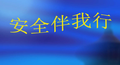 安全伴我行